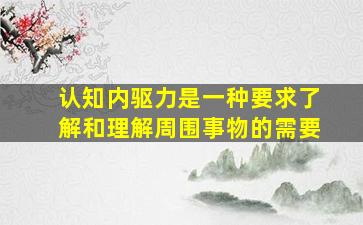 认知内驱力是一种要求了解和理解周围事物的需要